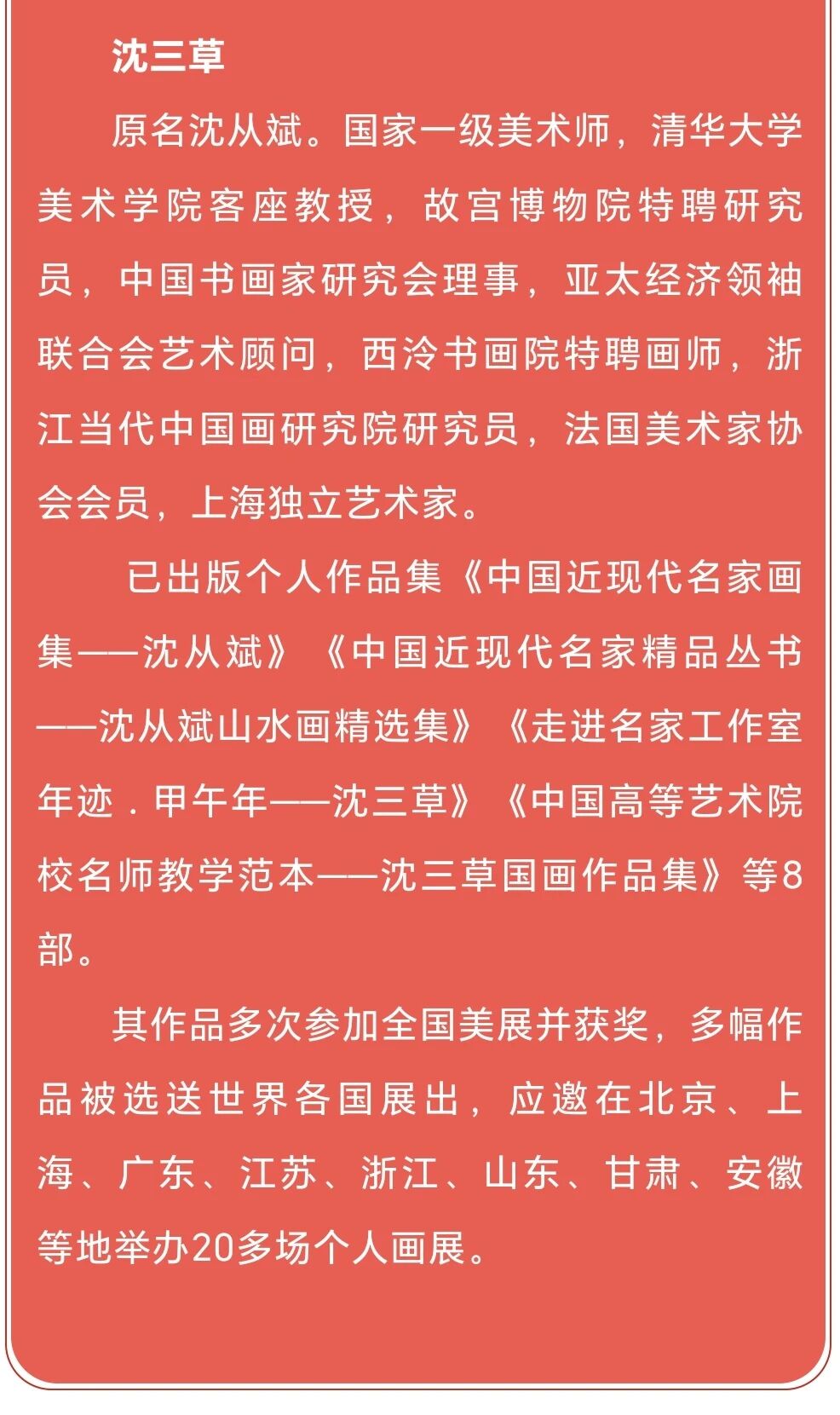 沈三草

原名沈从斌。国家一级美术师，清华大学美术学院客座教授，故宫博物院特聘研究员，中国书画家研究会理事，亚太经济领袖联合会艺术顾问，西泠书画院特聘画师，浙江当代中国画研究院研究员，法国美术家协会会员，上海独立艺术家。

已出版个人作品集《中国近现代名家画集——沈从斌》《中国近现代名家精品丛书——沈从斌山水画精选集》《走进名家工作室年迹．甲午年——沈三草》《中国高等艺术院校名师教学范本——沈三草国画作品集》等8部。

其作品多次参加全国美展并获奖，多幅作品被选送世界各国展出，应邀在北京、上海、广东、江苏、浙江、山东、甘肃、安徽等地举办20多场个人画展。